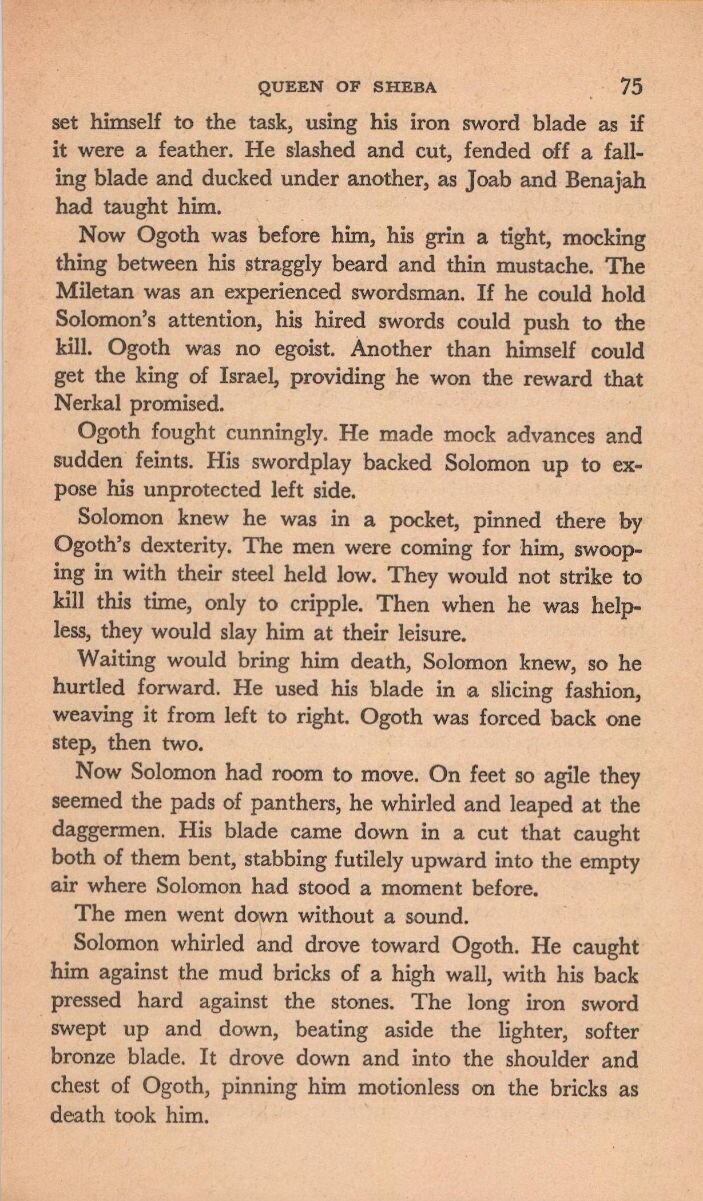 QUEEN OF SHEBA 75

set himself to the task, using his iron sword blade as if it were a feather. He slashed and cut, fended off a falling blade and ducked under another, as Joab and Benajah had taught him.

Now Ogoth was before him, his grin a tight, mocking thing between his straggly beard and thin mustache. The Miletan was an experienced swordsman. If he could hold Solomon's attention, his hired swords could push to the kill. Ogoth was no egoist. Another than himself could get the king of Israel, providing he won the reward that Nerkal promised.

Ogoth fought cunningly. He made mock advances and sudden feints. His swordplay backed Solomon up to expose his unprotected left side.

Solomon knew he was in a pocket, pinned there by Ogoth's dexterity. The men were coming for him, swooping in with their steel held low. They would not strike to kill this time, only to cripple. Then when he was helpless, they would slay him at their leisure.

Waiting would bring him death, Solomon knew, so he hurtled forward. He used his blade in a slicing fashion, weaving it from left to right. Ogoth was forced back one step, then two.

Now Solomon had room to move. On feet so agile they seemed the pads of panthers, he whirled and leaped at the daggermen. His blade came down in a cut that caught both of them bent, stabbing futilely upward into the empty air where Solomon had stood a moment before.

The men went down without a sound.

Solomon whirled and drove toward Ogoth. He caught him against the mud bricks of a high wall, with his back pressed hard against the stones. The long iron sword swept up and down, beating aside the lighter, softer bronze blade. It drove down and into the shoulder and chest of Ogoth, pinning him motionless on the bricks as death took him.